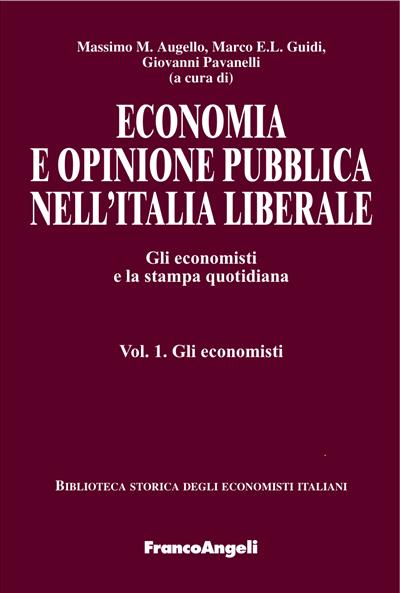 Massimo M. Augello, Marco E.L. Guidi, Giovanni Pavanelli (a cura di)

ECONOMIA E OPINIONE PUBBLICA NELL'ITALIA LIBERALE

Gli economisti e la stampa quotidiana

Vol. 1. Gli economisti

BIBLIOTECA STORICA DEGLI ECONOMISTI ITALIANI

FrancoAngeli